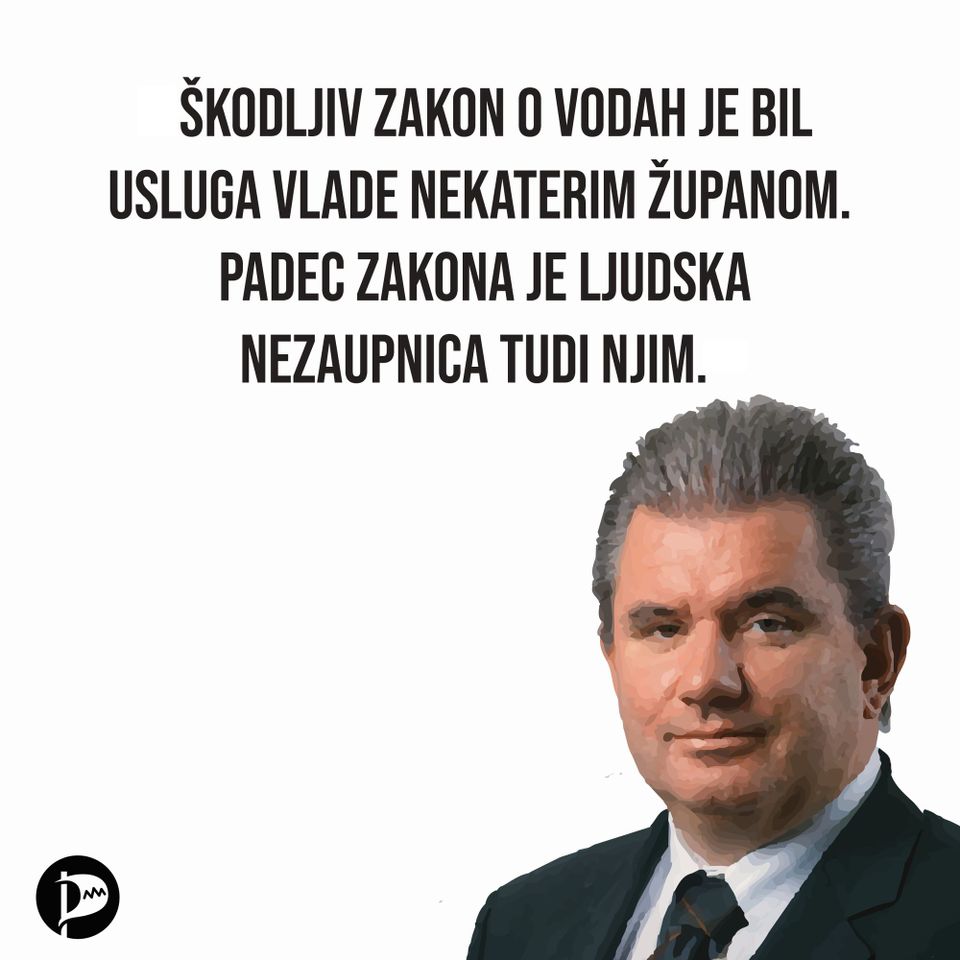 ŠKODLJIV ZAKON O VODAH JE BIL USLUGA VLADE NEKATERIM ŽUPANOM. PADEC ZAKONA JE LJUDSKA NEZAUPNICA TUDI NJIM.